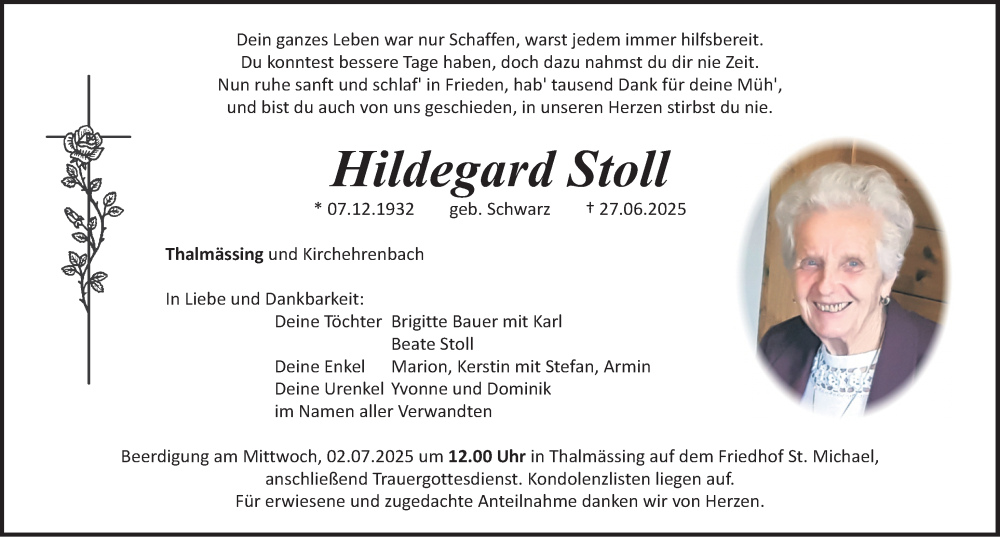 Dein ganzes Leben war nur Schaffen, warst jedem immer hilfsbereit.
Du konntest bessere Tage haben, doch dazu nahmst du dir nie Zeit.
Nun ruhe sanft und schlaf' in Frieden, hab' tausend Dank für deine Müh',
und bist du auch von uns geschieden, in unseren Herzen stirbst du nie.

Hildegard Stoll

* 07.12.1932   geb. Schwarz   † 27.06.2025

Thalmässing und Kirchehrenbach

In Liebe und Dankbarkeit:
Deine Töchter Brigitte Bauer mit Karl
Beate Stoll
Deine Enkel Marion, Kerstin mit Stefan, Armin
Deine Urenkel Yvonne und Dominik
im Namen aller Verwandten

Beerdigung am Mittwoch, 02.07.2025 um 12.00 Uhr in Thalmässing auf dem Friedhof St. Michael, anschließend Trauergottesdienst. Kondolenzlisten liegen auf.
Für erwiesene und zugedachte Anteilnahme danken wir von Herzen.